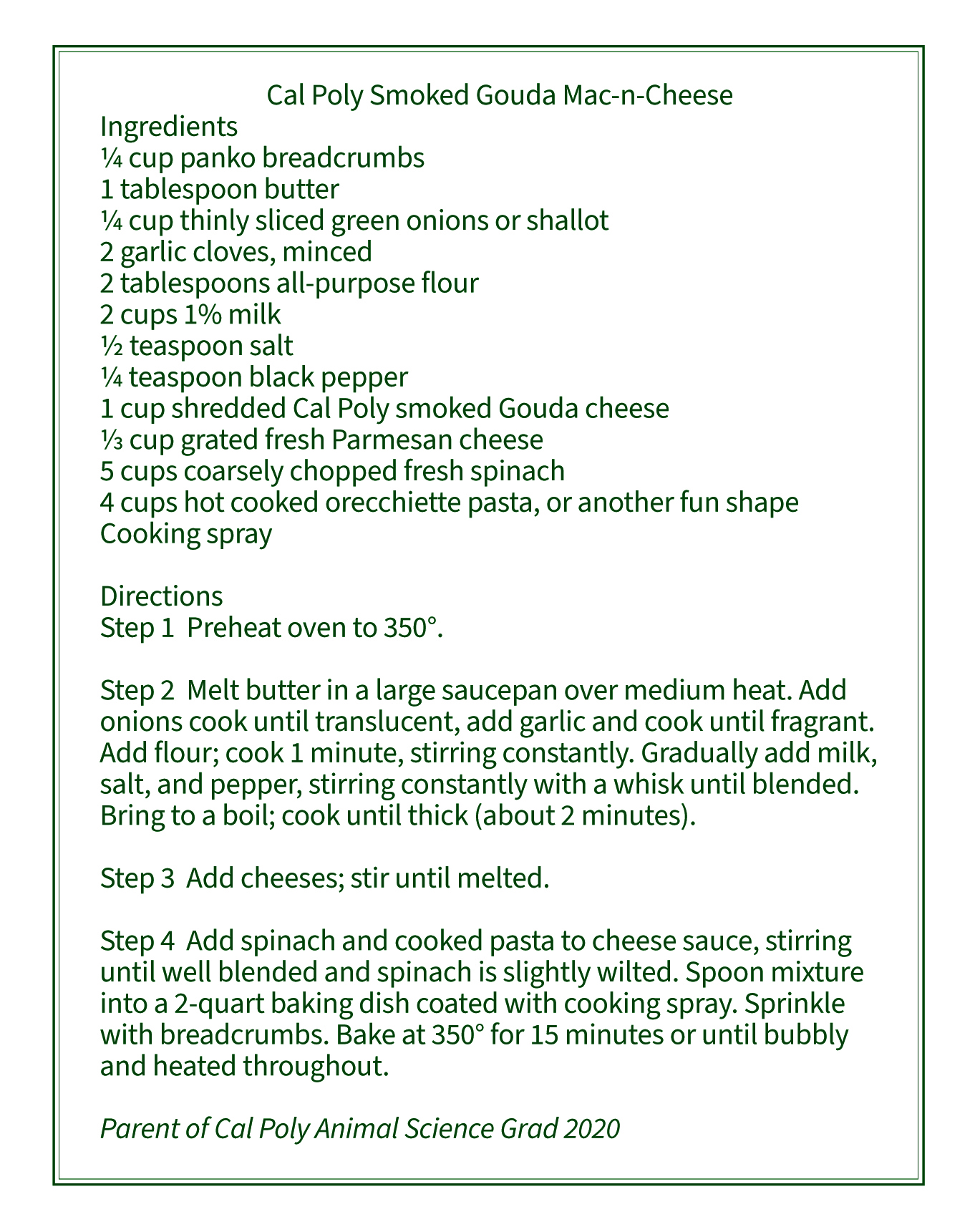 Cal Poly Smoked Gouda Mac-n-Cheese

Ingredients
¼ cup panko breadcrumbs
1 tablespoon butter
¼ cup thinly sliced green onions or shallot
2 garlic cloves, minced
2 tablespoons all-purpose flour
2 cups 1% milk
½ teaspoon salt
¼ teaspoon black pepper
1 cup shredded Cal Poly smoked Gouda cheese
⅓ cup grated fresh Parmesan cheese
5 cups coarsely chopped fresh spinach
4 cups hot cooked orecchiette pasta, or another fun shape
Cooking spray

Directions
Step 1 Preheat oven to 350°.

Step 2 Melt butter in a large saucepan over medium heat. Add onions cook until translucent, add garlic and cook until fragrant. Add flour; cook 1 minute, stirring constantly. Gradually add milk, salt, and pepper, stirring constantly with a whisk until blended. Bring to a boil; cook until thick (about 2 minutes).

Step 3 Add cheeses; stir until melted.

Step 4 Add spinach and cooked pasta to cheese sauce, stirring until well blended and spinach is slightly wilted. Spoon mixture into a 2-quart baking dish coated with cooking spray. Sprinkle with breadcrumbs. Bake at 350° for 15 minutes or until bubbly and heated throughout.

Parent of Cal Poly Animal Science Grad 2020